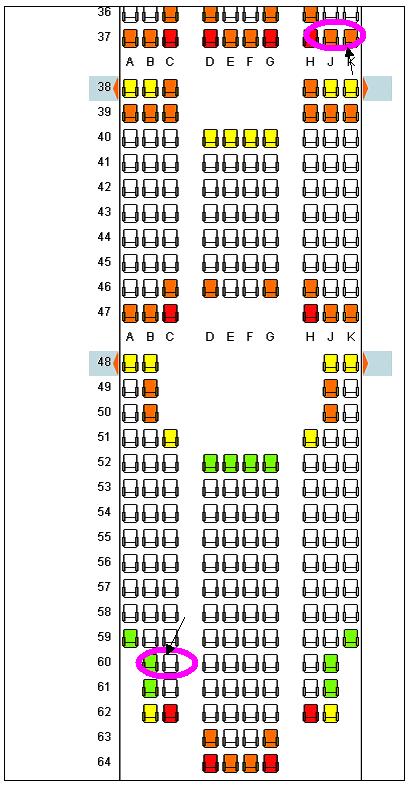 36
37
A B C D E F G H J K
38
39
40
41
42
43
44
45
46
47
A B C D E F G H J K
48
49
50
51
52
53
54
55
56
57
58
59
60
61
62
63
64